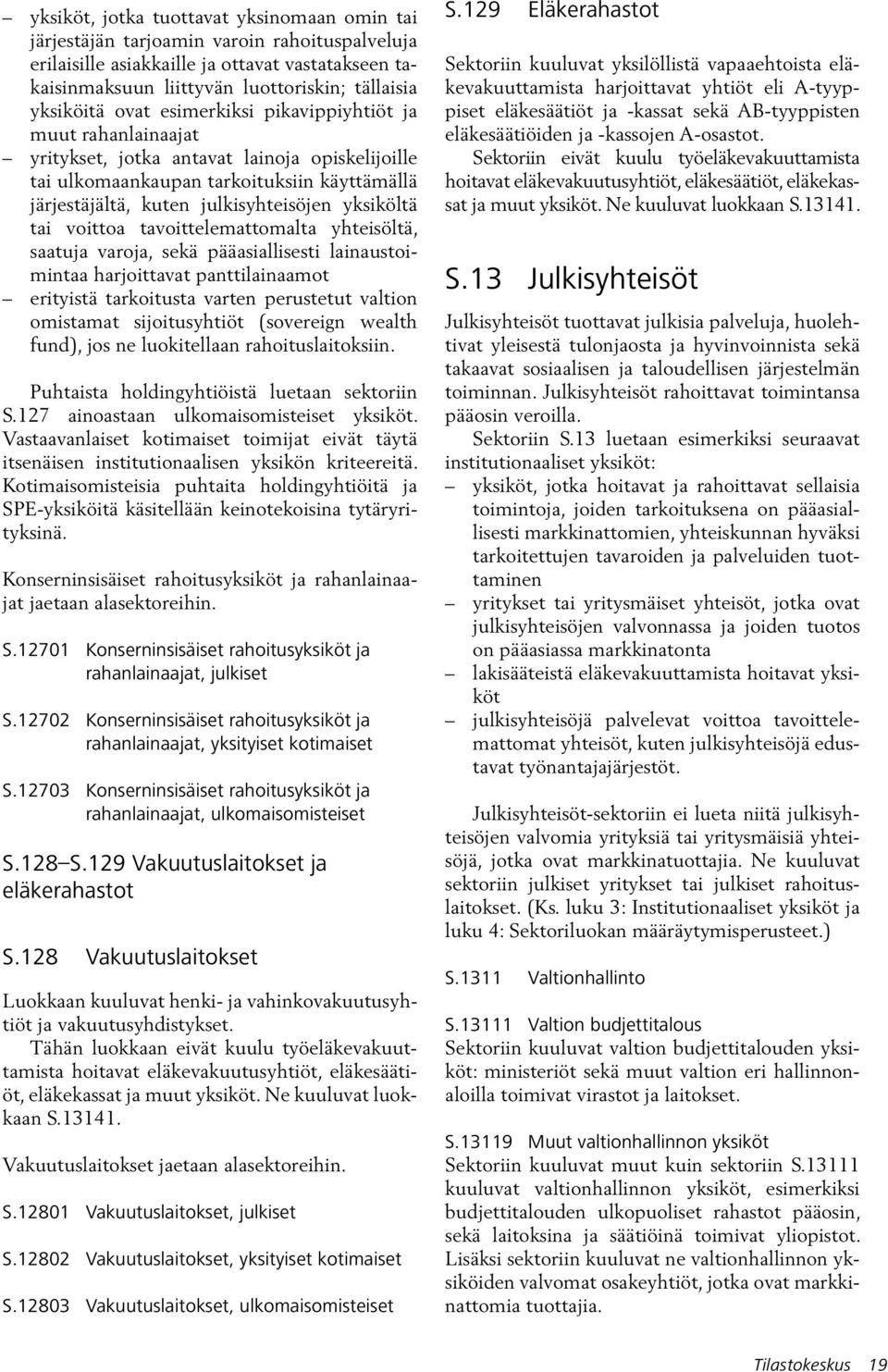 – yksiköt, jotka tuottavat yksinomaan omin tai järjestäjän tarjoamin varoin rahoituspalveluja erilaisille asiakkaille ja ottavat vastatakseen takaisinmaksuun liittyvän luottoriskin; tällaisia yksiköitä ovat esimerkiksi pikavippiyhtiöt ja muut rahanlainaajat

– yritykset, jotka antavat lainoja opiskelijoille tai ulkomaankaupan tarkoituksiin käyttämällä järjestäjältä, kuten julkisyhteisöjen yksiköltä tai voittoa tavoittelemattomalta yhteisöltä, saatuja varoja, sekä pääasiallisesti lainaustoimintaa harjoittavat panttilainaamot

– erityistä tarkoitusta varten perustetut valtion omistamat sijoitusyhtiöt (sovereign wealth fund), jos ne luokitellaan rahoituslaitoksiin.

Puhtaista holdingyhtiöistä luetaan sektoriin S.127 ainoastaan ulkomaisomisteiset yksiköt. Vastaavanlaiset kotimaiset toimijat eivät täytä itsenäisen institutionaalisen yksikön kriteereitä. Kotimaisomisteisia puhtaita holdingyhtiöitä ja SPE-yksiköitä käsitellään keinotekoisina tytäryrityksinä.

Konserninsisäiset rahoitusyksiköt ja rahanlainaajat jaetaan alasektoreihin.

S.12701 Konserninsisäiset rahoitusyksiköt ja rahanlainaajat, julkiset

S.12702 Konserninsisäiset rahoitusyksiköt ja rahanlainaajat, yksityiset kotimaiset

S.12703 Konserninsisäiset rahoitusyksiköt ja rahanlainaajat, ulkomaisomisteiset

S.128–S.129 Vakuutuslaitokset ja eläkerahastot

S.128 Vakuutuslaitokset

Luokkaan kuuluvat henki- ja vahinkovakuutusyhtiöt ja vakuutusyhdistykset.

Tähän luokkaan eivät kuulu työeläkevakuuttamista hoitavat eläkevakuutusyhtiöt, eläkesäätiöt, eläkekassat ja muut yksiköt. Ne kuuluvat luokkaan S.13141.

Vakuutuslaitokset jaetaan alasektoreihin.

S.12801 Vakuutuslaitokset, julkiset

S.12802 Vakuutuslaitokset, yksityiset kotimaiset

S.12803 Vakuutuslaitokset, ulkomaisomisteiset

S.129 Eläkerahastot

Sektoriin kuuluvat yksilöllistä vapaaehtoista eläkevakuuttamista harjoittavat yhtiöt eli A-tyyppiset eläkesäätiöt ja -kassat sekä AB-tyyppisten eläkesäätiöiden ja -kassojen A-osastot.

Sektoriin eivät kuulu työeläkevakuuttamista hoitavat eläkevakuutusyhtiöt, eläkesäätiöt, eläkekassat ja muut yksiköt. Ne kuuluvat luokkaan S.13141.

S.13 Julkisyhteisöt

Julkisyhteisöt tuottavat julkisia palveluja, huolehtivat yleisestä tulonjaosta ja hyvinvoinnista sekä takaavat sosiaalisen ja taloudellisen järjestelmän toiminnan. Julkisyhteisöt rahoittavat toimintansa pääosin veroilla.

Sektoriin S.13 luetaan esimerkiksi seuraavat institutionaaliset yksiköt:

– yksiköt, jotka hoitavat ja rahoittavat sellaisia toimintoja, joiden tarkoituksena on pääasiallisesti markkinattomien, yhteiskunnan hyväksi tarkoitettujen tavaroiden ja palveluiden tuottaminen

– yritykset tai yritysmäiset yhteisöt, jotka ovat julkisyhteisöjen valvonnassa ja joiden tuotos on pääasiassa markkinatonta

– lakisääteistä eläkevakuuttamista hoitavat yksiköt

– julkisyhteisöjä palvelevat voittoa tavoittelemattomat yhteisöt, kuten julkisyhteisöjä edustavat työnantajajärjestöt.

Julkisyhteisöt-sektoriin ei lueta niitä julkisyhteisöjen valvomia yrityksiä tai yritysmäisiä yhteisöjä, jotka ovat markkinatuottajia. Ne kuuluvat sektoriin julkiset yritykset tai julkiset rahoituslaitokset. (Ks. luku 3: Institutionaaliset yksiköt ja luku 4: Sektoriluokan määräytymisperusteet.)

S.1311 Valtionhallinto

S.13111 Valtion budjettitalous
Sektoriin kuuluvat valtion budjettitalouden yksiköt: ministeriöt sekä muut valtion eri hallinnonaloilla toimivat virastot ja laitokset.

S.13119 Muut valtionhallinnon yksiköt
Sektoriin kuuluvat muut kuin sektoriin S.13111 kuuluvat valtionhallinnon yksiköt, esimerkiksi budjettitalouden ulkopuoliset rahastot pääosin, sekä laitoksina ja säätiöinä toimivat yliopistot. Lisäksi sektoriin kuuluvat ne valtionhallinnon yksiköiden valvomat osakeyhtiöt, jotka ovat markkinattomia tuottajia.

Tilastokeskus 19